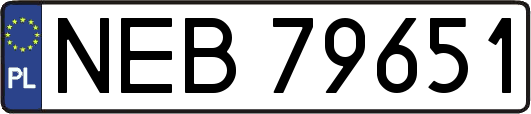 PL
NEB 79651